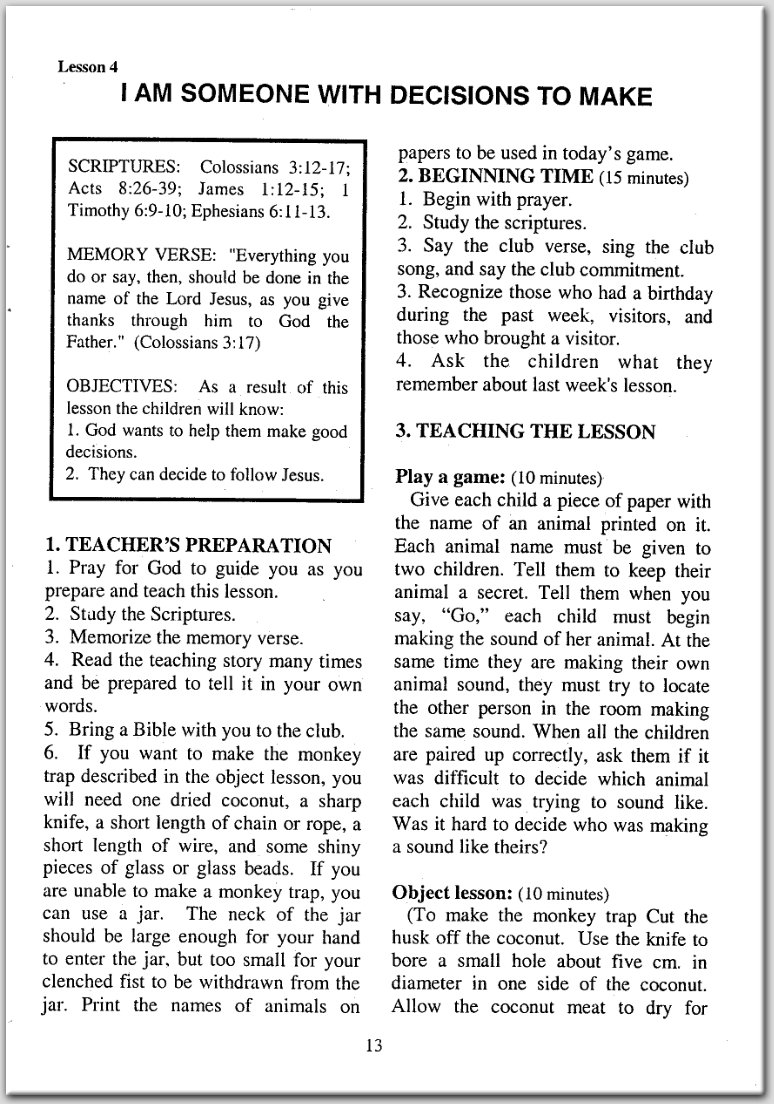 Lesson 4

I AM SOMEONE WITH DECISIONS TO MAKE

SCRIPTURES: Colossians 3:12-17; Acts 8:26-39; James 1:12-15; 1 Timothy 6:9-10; Ephesians 6:11-13.

MEMORY VERSE: "Everything you do or say, then, should be done in the name of the Lord Jesus, as you give thanks through him to God the Father." (Colossians 3:17)

OBJECTIVES: As a result of this lesson the children will know:
1. God wants to help them make good decisions.
2. They can decide to follow Jesus.

1. TEACHER'S PREPARATION
1. Pray for God to guide you as you prepare and teach this lesson.
2. Study the Scriptures.
3. Memorize the memory verse.
4. Read the teaching story many times and be prepared to tell it in your own words.
5. Bring a Bible with you to the club.
6. If you want to make the monkey trap described in the object lesson, you will need one dried coconut, a sharp knife, a short length of chain or rope, a short length of wire, and some shiny pieces of glass or glass beads. If you are unable to make a monkey trap, you can use a jar. The neck of the jar should be large enough for your hand to enter the jar, but too small for your clenched fist to be withdrawn from the jar. Print the names of animals on papers to be used in today's game.

2. BEGINNING TIME (15 minutes)
1. Begin with prayer.
2. Study the scriptures.
3. Say the club verse, sing the club song, and say the club commitment.
3. Recognize those who had a birthday during the past week, visitors, and those who brought a visitor.
4. Ask the children what they remember about last week's lesson.

3. TEACHING THE LESSON

Play a game: (10 minutes)
Give each child a piece of paper with the name of an animal printed on it. Each animal name must be given to two children. Tell them to keep their animal a secret. Tell them when you say, "Go," each child must begin making the sound of her animal. At the same time they are making their own animal sound, they must try to locate the other person in the room making the same sound. When all the children are paired up correctly, ask them if it was difficult to decide which animal each child was trying to sound like. Was it hard to decide who was making a sound like theirs?

Object lesson: (10 minutes)
(To make the monkey trap Cut the husk off the coconut. Use the knife to bore a small hole about five cm. in diameter in one side of the coconut. Allow the coconut meat to dry for

13